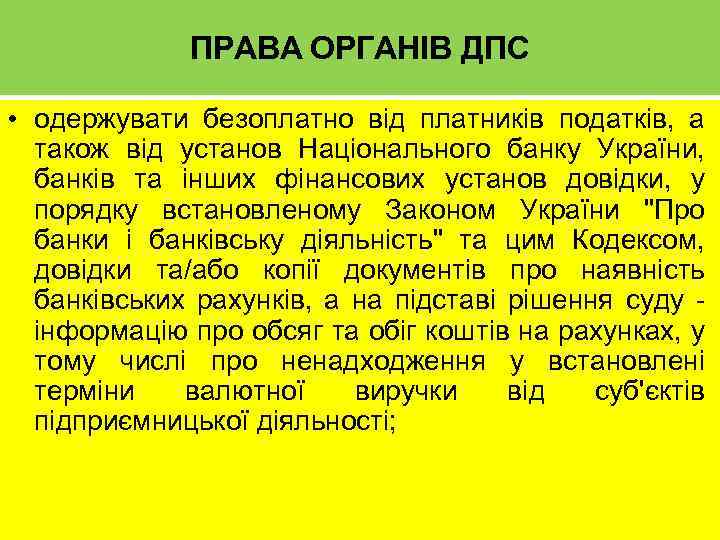 ПРАВА ОРГАНІВ ДПС

• одержувати безоплатно від платників податків, а також від установ Національного банку України, банків та інших фінансових установ довідки, у порядку встановленому Законом України "Про банки і банківську діяльність" та цим Кодексом, довідки та/або копії документів про наявність банківських рахунків, а на підставі рішення суду - інформацію про обсяг та обіг коштів на рахунках, у тому числі про ненадходження у встановлені терміни валютної виручки від суб'єктів підприємницької діяльності;